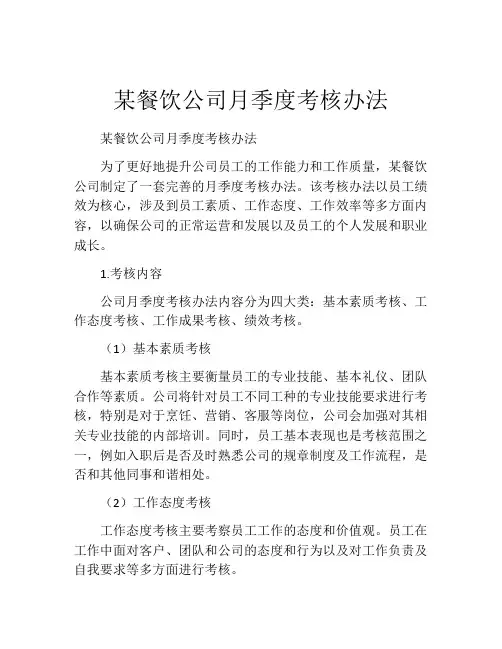 某餐饮公司月季度考核办法

某餐饮公司月季度考核办法

为了更好地提升公司员工的工作能力和工作质量，某餐饮公司制定了一套完善的月季度考核办法。该考核办法以员工绩效为核心，涉及到员工素质、工作态度、工作效率等多方面内容，以确保公司的正常运营和发展以及员工的个人发展和职业成长。

1.考核内容

公司月季度考核办法内容分为四大类：基本素质考核、工作态度考核、工作成果考核、绩效考核。

（1）基本素质考核

基本素质考核主要衡量员工的专业技能、基本礼仪、团队合作等素质。公司将针对员工不同工种的专业技能要求进行考核，特别是对于烹饪、营销、客服等岗位，公司会加强对其相关专业技能的内部培训。同时，员工基本表现也是考核范围之一，例如入职后是否及时熟悉公司的规章制度及工作流程，是否和其他同事和谐相处。

（2）工作态度考核

工作态度考核主要考察员工工作的态度和价值观。员工在工作中面对客户、团队和公司的态度和行为以及对工作负责及自我要求等多方面进行考核。